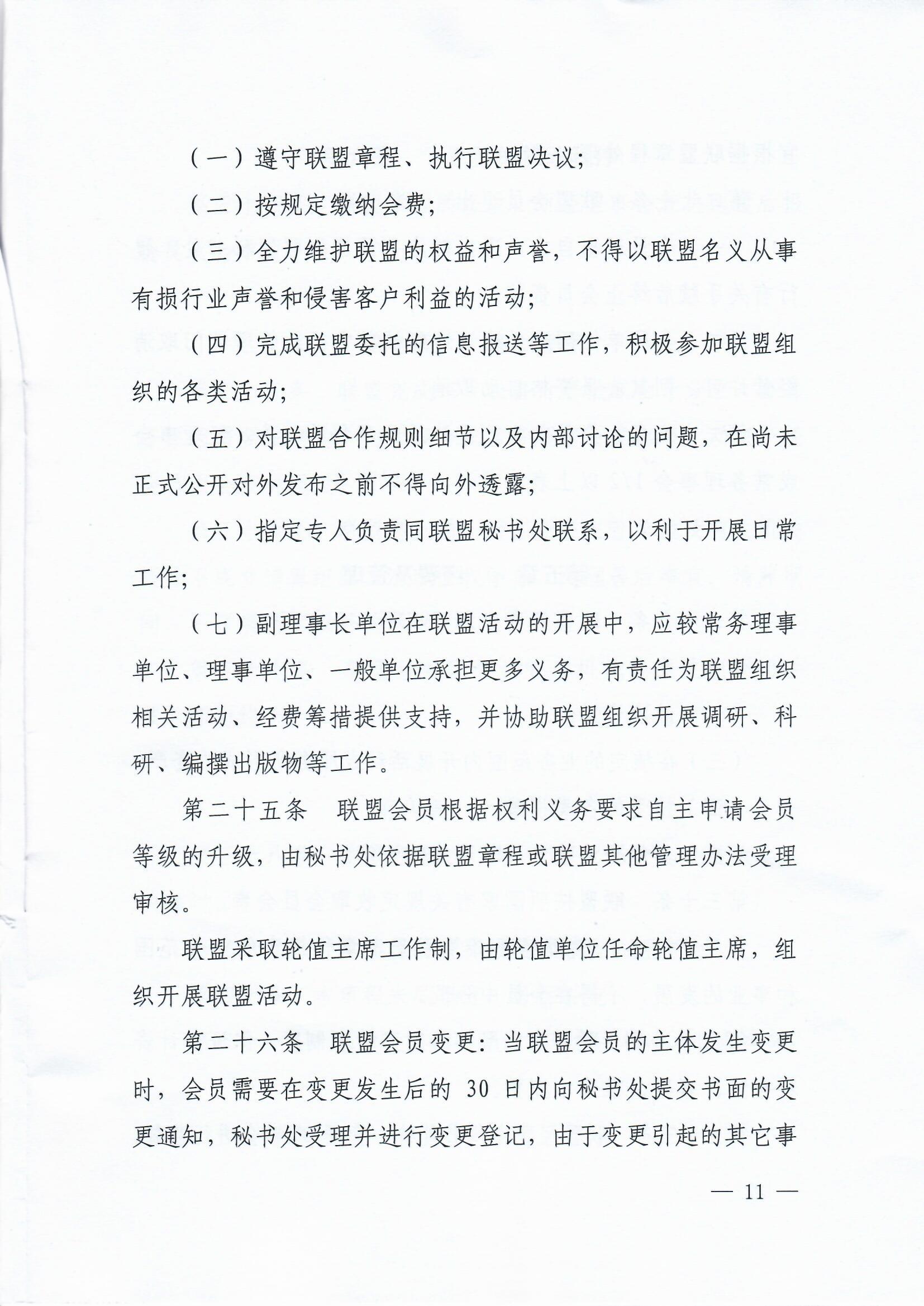 （一）遵守联盟章程、执行联盟决议；

（二）按规定缴纳会费；

（三）全力维护联盟的权益和声誉，不得以联盟名义从事有损行业声誉和侵害客户利益的活动；

（四）完成联盟委托的信息报送等工作，积极参加联盟组织的各类活动；

（五）对联盟合作规则细节以及内部讨论的问题，在尚未正式公开对外发布之前不得向外透露；

（六）指定专人负责同联盟秘书处联系，以利于开展日常工作；

（七）副理事长单位在联盟活动的开展中，应较常务理事单位、理事单位、一般单位承担更多义务，有责任为联盟组织相关活动、经费筹措提供支持，并协助联盟组织开展调研、科研、编撰出版物等工作。

第二十五条　联盟会员根据权利义务要求自主申请会员等级的升级，由秘书处依据联盟章程或联盟其他管理办法受理审核。

联盟采取轮值主席工作制，由轮值单位任命轮值主席，组织开展联盟活动。

第二十六条　联盟会员变更：当联盟会员的主体发生变更时，会员需要在变更发生后的 30 日内向秘书处提交书面的变更通知，秘书处受理并进行变更登记，由于变更引起的其它事

— 11 —